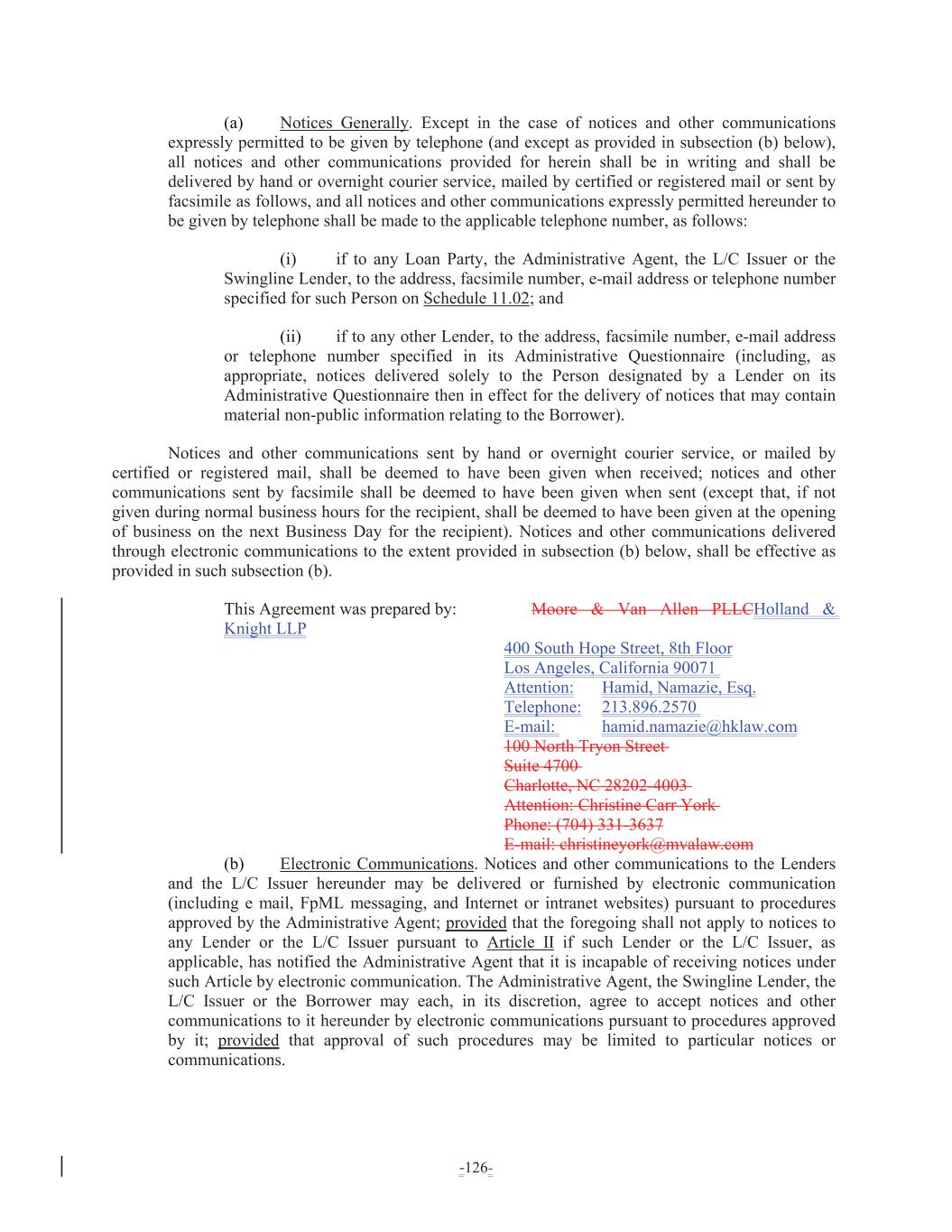 (a) Notices Generally. Except in the case of notices and other communications expressly permitted to be given by telephone (and except as provided in subsection (b) below), all notices and other communications provided for herein shall be in writing and shall be delivered by hand or overnight courier service, mailed by certified or registered mail or sent by facsimile as follows, and all notices and other communications expressly permitted hereunder to be given by telephone shall be made to the applicable telephone number, as follows:

(i) if to any Loan Party, the Administrative Agent, the L/C Issuer or the Swingline Lender, to the address, facsimile number, e-mail address or telephone number specified for such Person on Schedule 11.02; and

(ii) if to any other Lender, to the address, facsimile number, e-mail address or telephone number specified in its Administrative Questionnaire (including, as appropriate, notices delivered solely to the Person designated by a Lender on its Administrative Questionnaire then in effect for the delivery of notices that may contain material non-public information relating to the Borrower).

Notices and other communications sent by hand or overnight courier service, or mailed by certified or registered mail, shall be deemed to have been given when received; notices and other communications sent by facsimile shall be deemed to have been given when sent (except that, if not given during normal business hours for the recipient, shall be deemed to have been given at the opening of business on the next Business Day for the recipient). Notices and other communications delivered through electronic communications to the extent provided in subsection (b) below, shall be effective as provided in such subsection (b).

This Agreement was prepared by: Moore & Van Allen PLLCHolland & Knight LLP

400 South Hope Street, 8th Floor
Los Angeles, California 90071
Attention: Hamid, Namazie, Esq.
Telephone: 213.896.2570
E-mail: hamid.namazie@hklaw.com
100 North Tryon Street
Suite 4700
Charlotte, NC 28202-4003
Attention: Christine Carr York
Phone: (704) 331-3637
E-mail: christineyork@mvalaw.com

(b) Electronic Communications. Notices and other communications to the Lenders and the L/C Issuer hereunder may be delivered or furnished by electronic communication (including e mail, FpML messaging, and Internet or intranet websites) pursuant to procedures approved by the Administrative Agent; provided that the foregoing shall not apply to notices to any Lender or the L/C Issuer pursuant to Article II if such Lender or the L/C Issuer, as applicable, has notified the Administrative Agent that it is incapable of receiving notices under such Article by electronic communication. The Administrative Agent, the Swingline Lender, the L/C Issuer or the Borrower may each, in its discretion, agree to accept notices and other communications to it hereunder by electronic communications pursuant to procedures approved by it; provided that approval of such procedures may be limited to particular notices or communications.

-126-